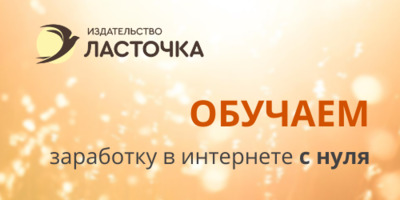 ИЗДАТЕЛЬСТВО
ЛАСТОЧКА

ОБУЧАЕМ

заработку в интернете с нуля